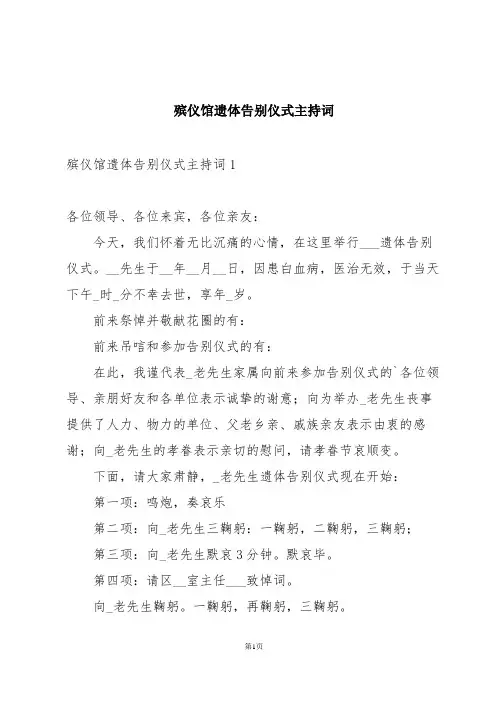 殡仪馆遗体告别仪式主持词

殡仪馆遗体告别仪式主持词1

各位领导、各位来宾，各位亲友：

今天，我们怀着无比沉痛的心情，在这里举行___遗体告别仪式。__先生于__年__月__日，因患白血病，医治无效，于当天下午_时_分不幸去世，享年_岁。

前来祭悼并敬献花圈的有：

前来吊唁和参加告别仪式的有：

在此，我谨代表_老先生家属向前来参加告别仪式的`各位领导、亲朋好友和各单位表示诚挚的谢意；向为举办_老先生丧事提供了人力、物力的单位、父老乡亲、戚族亲友表示由衷的感谢；向_老先生的孝眷表示亲切的慰问，请孝眷节哀顺变。

下面，请大家肃静，_老先生遗体告别仪式现在开始：

第一项：鸣炮，奏哀乐

第二项：向_老先生三鞠躬：一鞠躬，二鞠躬，三鞠躬；

第三项：向_老先生默哀3分钟。默哀毕。

第四项：请区__室主任___致悼词。

向_老先生鞠躬。一鞠躬，再鞠躬，三鞠躬。

第1页